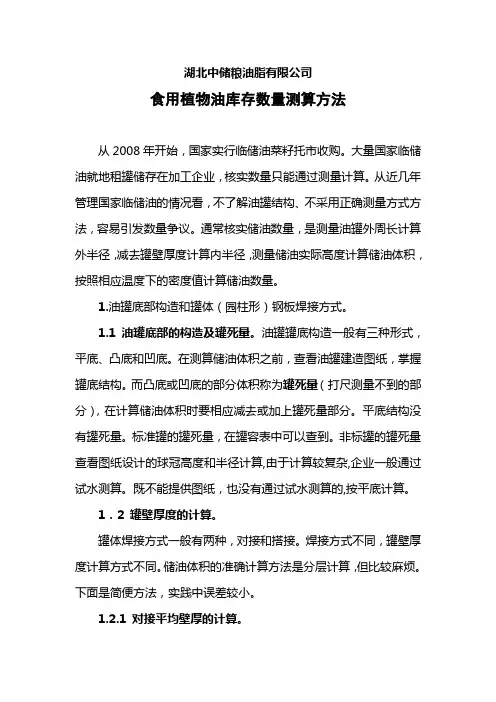 湖北中储粮油脂有限公司

食用植物油库存数量测算方法

从 2008 年开始，国家实行临储油菜籽托市收购。大量国家临储油就地租罐储存在加工企业，核实数量只能通过测量计算。从近几年管理国家临储油的情况看，不了解油罐结构、不采用正确测量方式方法，容易引发数量争议。通常核实储油数量，是测量油罐外周长计算外半径，减去罐壁厚度计算内半径，测量储油实际高度计算储油体积，按照相应温度下的密度值计算储油数量。

1.油罐底部构造和罐体（园柱形）钢板焊接方式。

1.1 油罐底部的构造及罐死量。油罐罐底构造一般有三种形式，平底、凸底和凹底。在测算储油体积之前，查看油罐建造图纸，掌握罐底结构。而凸底或凹底的部分体积称为罐死量（打尺测量不到的部分），在计算储油体积时要相应减去或加上罐死量部分。平底结构没有罐死量。标准罐的罐死量，在罐容表中可以查到。非标罐的罐死量查看图纸设计的球冠高度和半径计算，由于计算较复杂，企业一般通过试水测算。既不能提供图纸，也没有通过试水测算的，按平底计算。

1．2 罐壁厚度的计算。

罐体焊接方式一般有两种，对接和搭接。焊接方式不同，罐壁厚度计算方式不同。储油体积的准确计算方法是分层计算，但比较麻烦。下面是简便方法，实践中误差较小。

1.2.1 对接平均壁厚的计算。